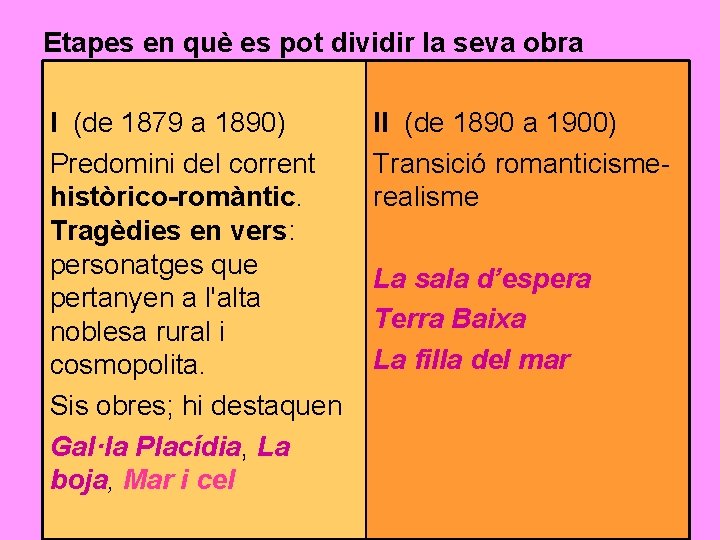 Etapes en què es pot dividir la seva obra

I (de 1879 a 1890)

Predomini del corrent històrico-romàntic. Tragèdies en vers: personatges que pertanyen a l'alta noblesa rural i cosmopolita.

Sis obres; hi destaquen

Gal·la Placídia, La boja, Mar i cel

II (de 1890 a 1900)

Transició romanticisme-realisme

La sala d'espera

Terra Baixa

La filla del mar